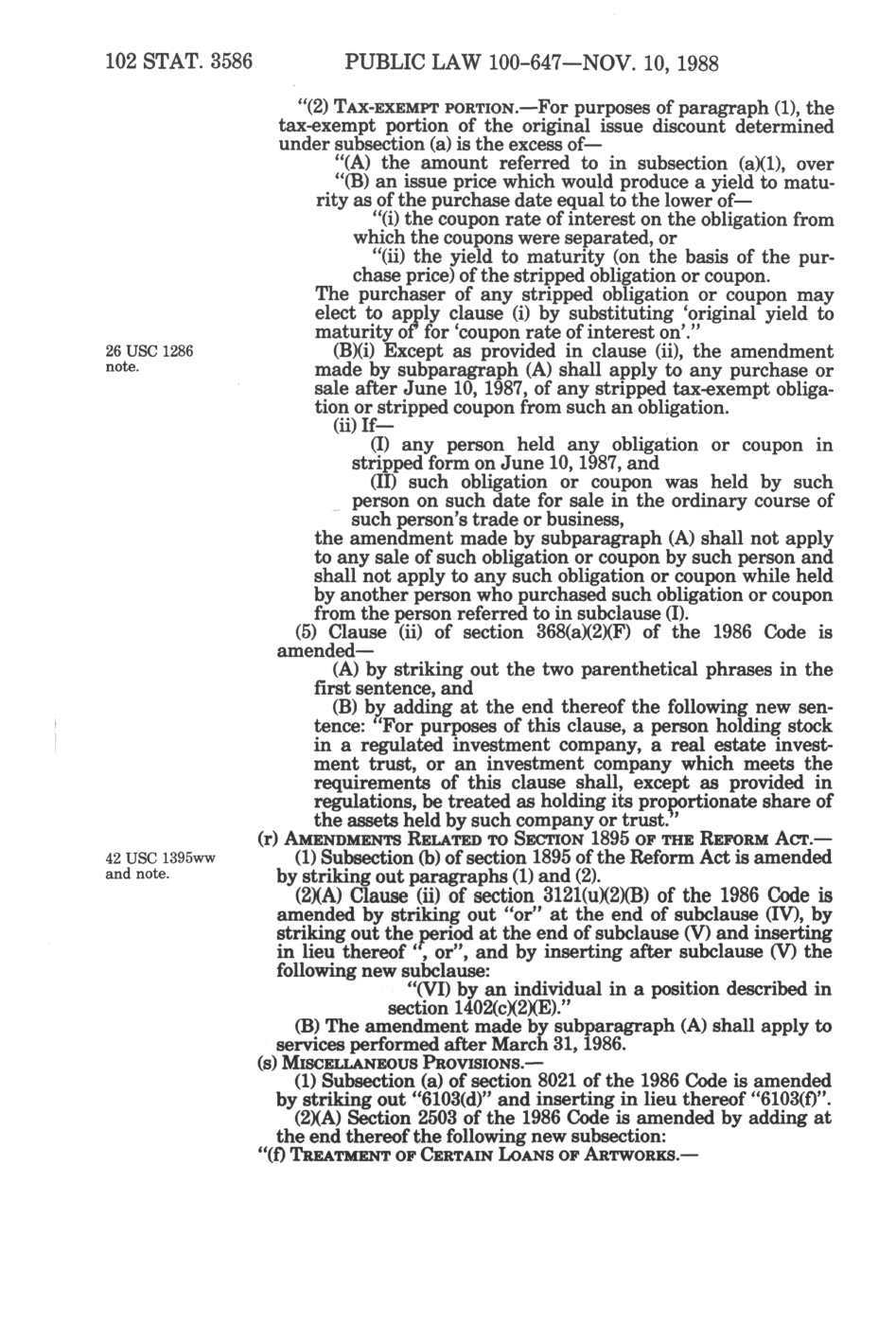 102 STAT. 3586 PUBLIC LAW 100-647—NOV. 10, 1988

"(2) TAX-EXEMPT PORTION.—For purposes of paragraph (1), the tax-exempt portion of the original issue discount determined under subsection (a) is the excess of—

"(A) the amount referred to in subsection (a)(1), over

"(B) an issue price which would produce a yield to maturity as of the purchase date equal to the lower of—

"(i) the coupon rate of interest on the obligation from which the coupons were separated, or

"(ii) the yield to maturity (on the basis of the purchase price) of the stripped obligation or coupon.

The purchaser of any stripped obligation or coupon may elect to apply clause (i) by substituting 'original yield to maturity of' for 'coupon rate of interest on'."

26 USC 1286 note.

(B)(i) Except as provided in clause (ii), the amendment made by subparagraph (A) shall apply to any purchase or sale after June 10, 1987, of any stripped tax-exempt obligation or stripped coupon from such an obligation.

(ii) If—

(I) any person held any obligation or coupon in stripped form on June 10, 1987, and

(II) such obligation or coupon was held by such person on such date for sale in the ordinary course of such person's trade or business,

the amendment made by subparagraph (A) shall not apply to any sale of such obligation or coupon by such person and shall not apply to any such obligation or coupon while held by another person who purchased such obligation or coupon from the person referred to in subclause (I).

(5) Clause (ii) of section 368(a)(2)(F) of the 1986 Code is amended—

(A) by striking out the two parenthetical phrases in the first sentence, and

(B) by adding at the end thereof the following new sentence: "For purposes of this clause, a person holding stock in a regulated investment company, a real estate investment trust, or an investment company which meets the requirements of this clause shall, except as provided in regulations, be treated as holding its proportionate share of the assets held by such company or trust."

(r) AMENDMENTS RELATED TO SECTION 1895 OF THE REFORM ACT.—

42 USC 1395ww and note.

(1) Subsection (b) of section 1895 of the Reform Act is amended by striking out paragraphs (1) and (2).

(2)(A) Clause (ii) of section 3121(u)(2)(B) of the 1986 Code is amended by striking out "or" at the end of subclause (IV), by striking out the period at the end of subclause (V) and inserting in lieu thereof ", or", and by inserting after subclause (V) the following new subclause:

"(VI) by an individual in a position described in section 1402(c)(2)(E)."

(B) The amendment made by subparagraph (A) shall apply to services performed after March 31, 1986.

(s) MISCELLANEOUS PROVISIONS.—

(1) Subsection (a) of section 8021 of the 1986 Code is amended by striking out "6103(d)" and inserting in lieu thereof "6103(f)".

(2)(A) Section 2503 of the 1986 Code is amended by adding at the end thereof the following new subsection:

"(f) TREATMENT OF CERTAIN LOANS OF ARTWORKS.—